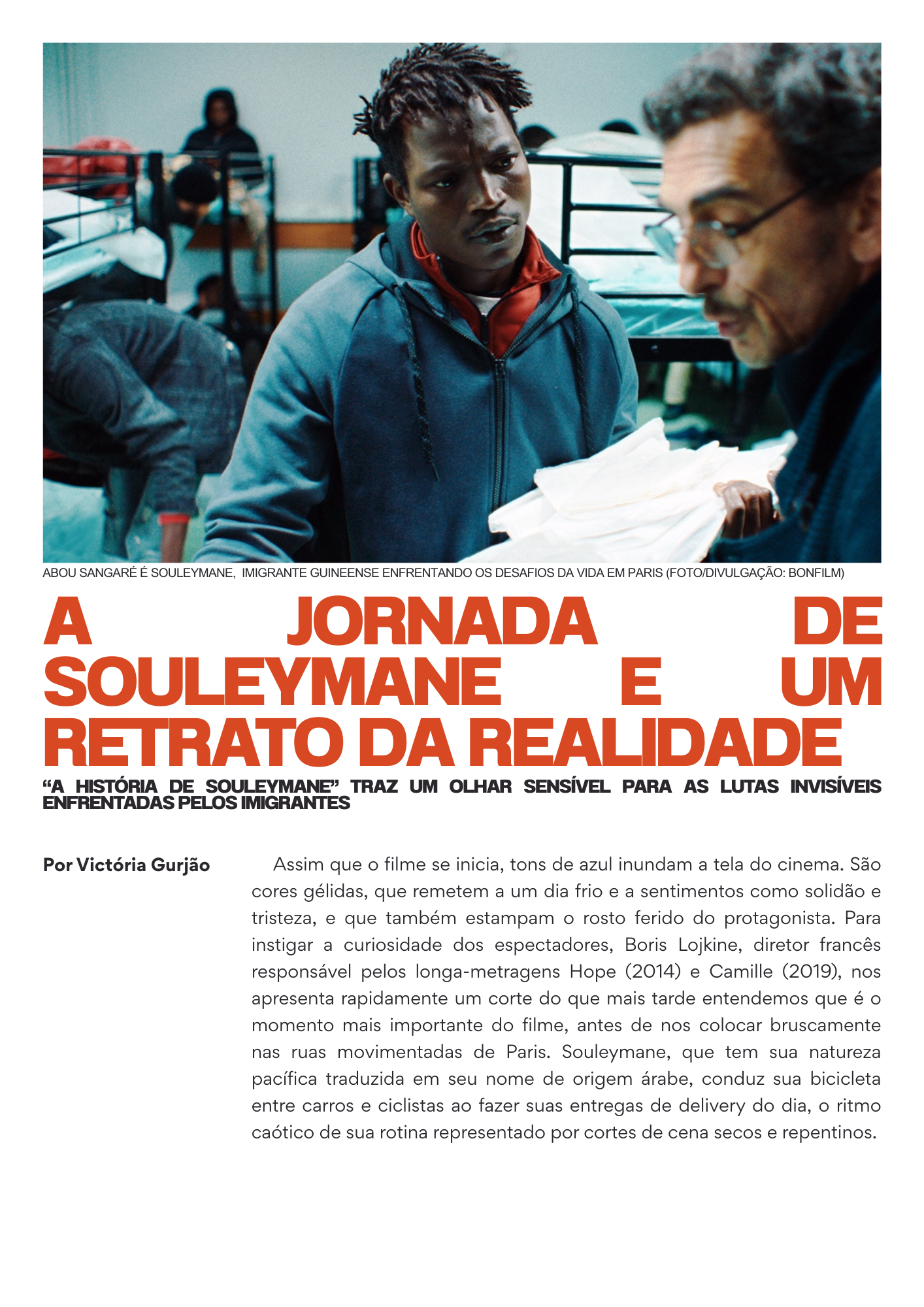 ABOU SANGARÉ É SOULEYMANE, IMIGRANTE GUINEENSE ENFRENTANDO OS DESAFIOS DA VIDA EM PARIS (FOTO/DIVULGAÇÃO: BONFILM)

A JORNADA DE SOULEYMANE E UM RETRATO DA REALIDADE

“A HISTÓRIA DE SOULEYMANE” TRAZ UM OLHAR SENSÍVEL PARA AS LUTAS INVISÍVEIS ENFRENTADAS PELOS IMIGRANTES

Por Victória Gurjão

Assim que o filme se inicia, tons de azul inundam a tela do cinema. São cores gélidas, que remetem a um dia frio e a sentimentos como solidão e tristeza, e que também estampam o rosto ferido do protagonista. Para instigar a curiosidade dos espectadores, Boris Lojkine, diretor francês responsável pelos longa-metragens Hope (2014) e Camille (2019), nos apresenta rapidamente um corte do que mais tarde entendemos que é o momento mais importante do filme, antes de nos colocar bruscamente nas ruas movimentadas de Paris. Souleymane, que tem sua natureza pacífica traduzida em seu nome de origem árabe, conduz sua bicicleta entre carros e ciclistas ao fazer suas entregas de delivery do dia, o ritmo caótico de sua rotina representado por cortes de cena secos e repentinos.